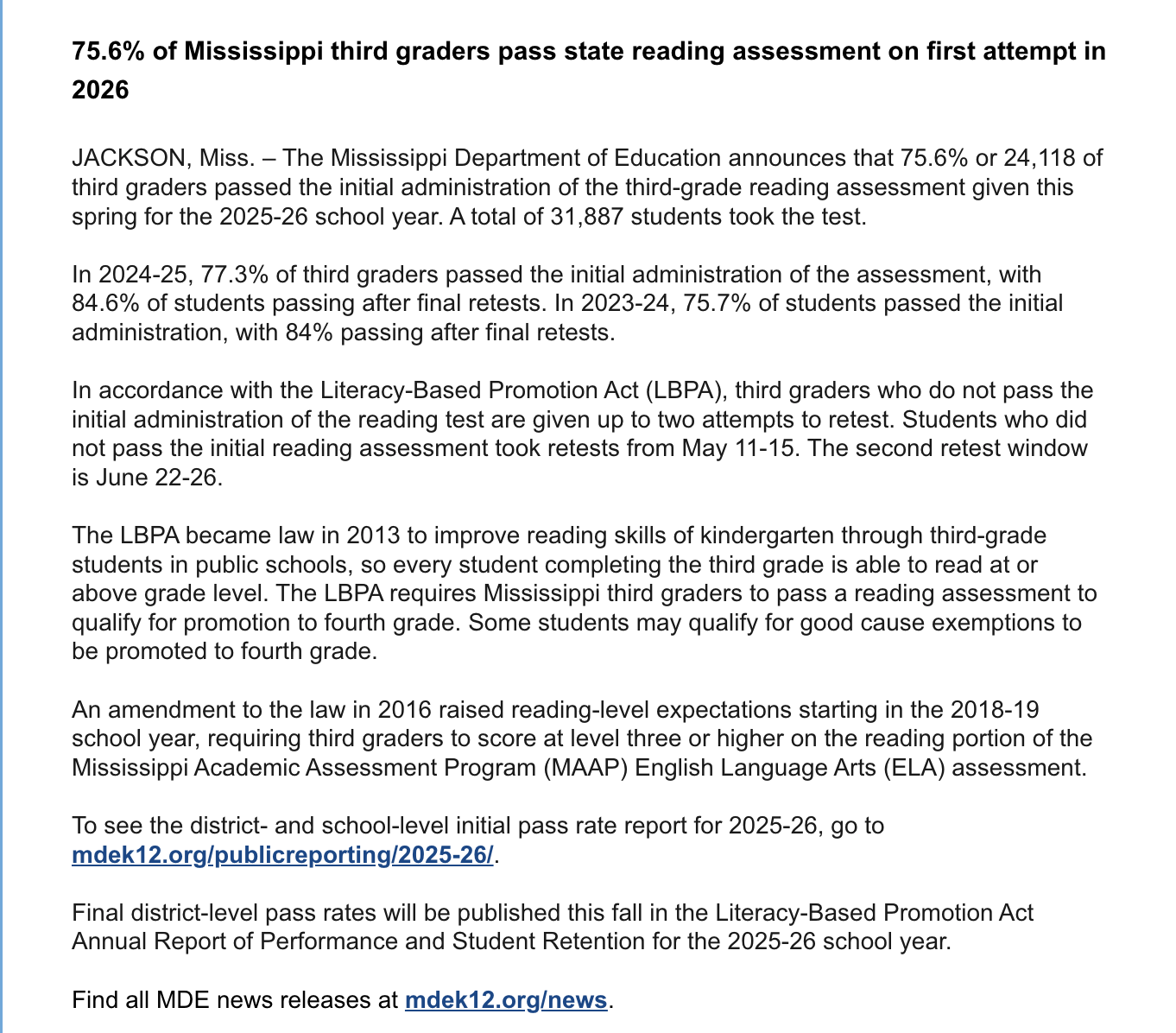 75.6% of Mississippi third graders pass state reading assessment on first attempt in 2026

JACKSON, Miss. – The Mississippi Department of Education announces that 75.6% or 24,118 of third graders passed the initial administration of the third-grade reading assessment given this spring for the 2025-26 school year. A total of 31,887 students took the test.

In 2024-25, 77.3% of third graders passed the initial administration of the assessment, with 84.6% of students passing after final retests. In 2023-24, 75.7% of students passed the initial administration, with 84% passing after final retests.

In accordance with the Literacy-Based Promotion Act (LBPA), third graders who do not pass the initial administration of the reading test are given up to two attempts to retest. Students who did not pass the initial reading assessment took retests from May 11-15. The second retest window is June 22-26.

The LBPA became law in 2013 to improve reading skills of kindergarten through third-grade students in public schools, so every student completing the third grade is able to read at or above grade level. The LBPA requires Mississippi third graders to pass a reading assessment to qualify for promotion to fourth grade. Some students may qualify for good cause exemptions to be promoted to fourth grade.

An amendment to the law in 2016 raised reading-level expectations starting in the 2018-19 school year, requiring third graders to score at level three or higher on the reading portion of the Mississippi Academic Assessment Program (MAAP) English Language Arts (ELA) assessment.

To see the district- and school-level initial pass rate report for 2025-26, go to mdek12.org/publicreporting/2025-26/.

Final district-level pass rates will be published this fall in the Literacy-Based Promotion Act Annual Report of Performance and Student Retention for the 2025-26 school year.

Find all MDE news releases at mdek12.org/news.